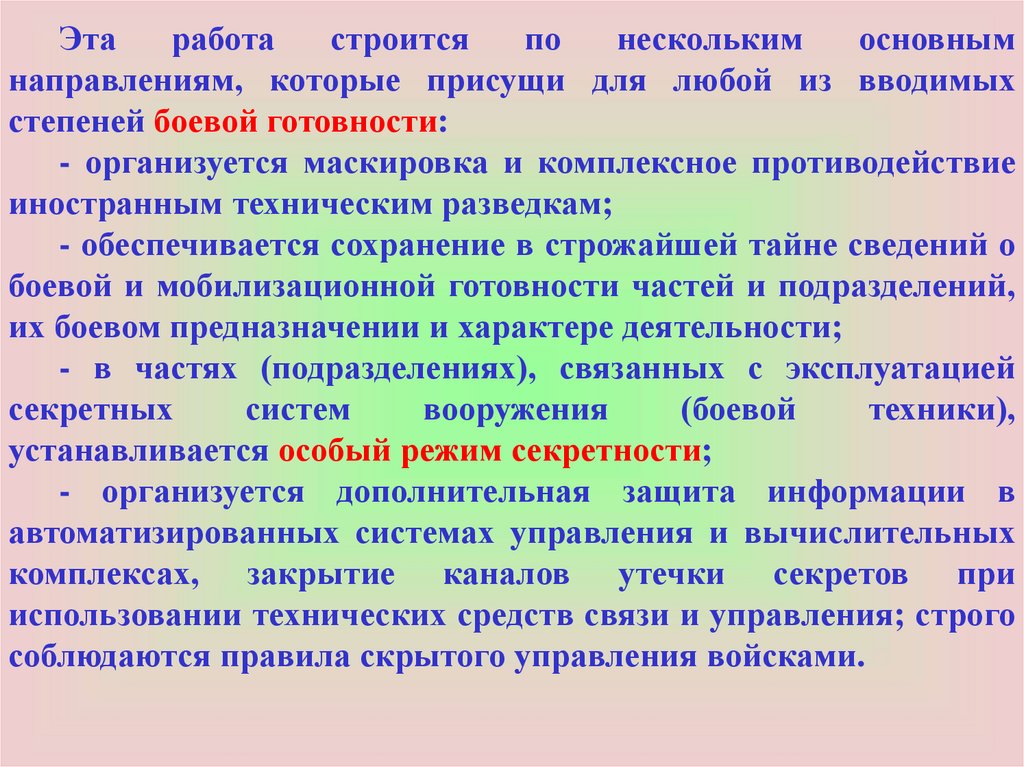 Эта работа строится по нескольким основным направлениям, которые присущи для любой из вводимых степеней боевой готовности:

- организуется маскировка и комплексное противодействие иностранным техническим разведкам;

- обеспечивается сохранение в строжайшей тайне сведений о боевой и мобилизационной готовности частей и подразделений, их боевом предназначении и характере деятельности;

- в частях (подразделениях), связанных с эксплуатацией секретных систем вооружения (боевой техники), устанавливается особый режим секретности;

- организуется дополнительная защита информации в автоматизированных системах управления и вычислительных комплексах, закрытие каналов утечки секретов при использовании технических средств связи и управления; строго соблюдаются правила скрытого управления войсками.